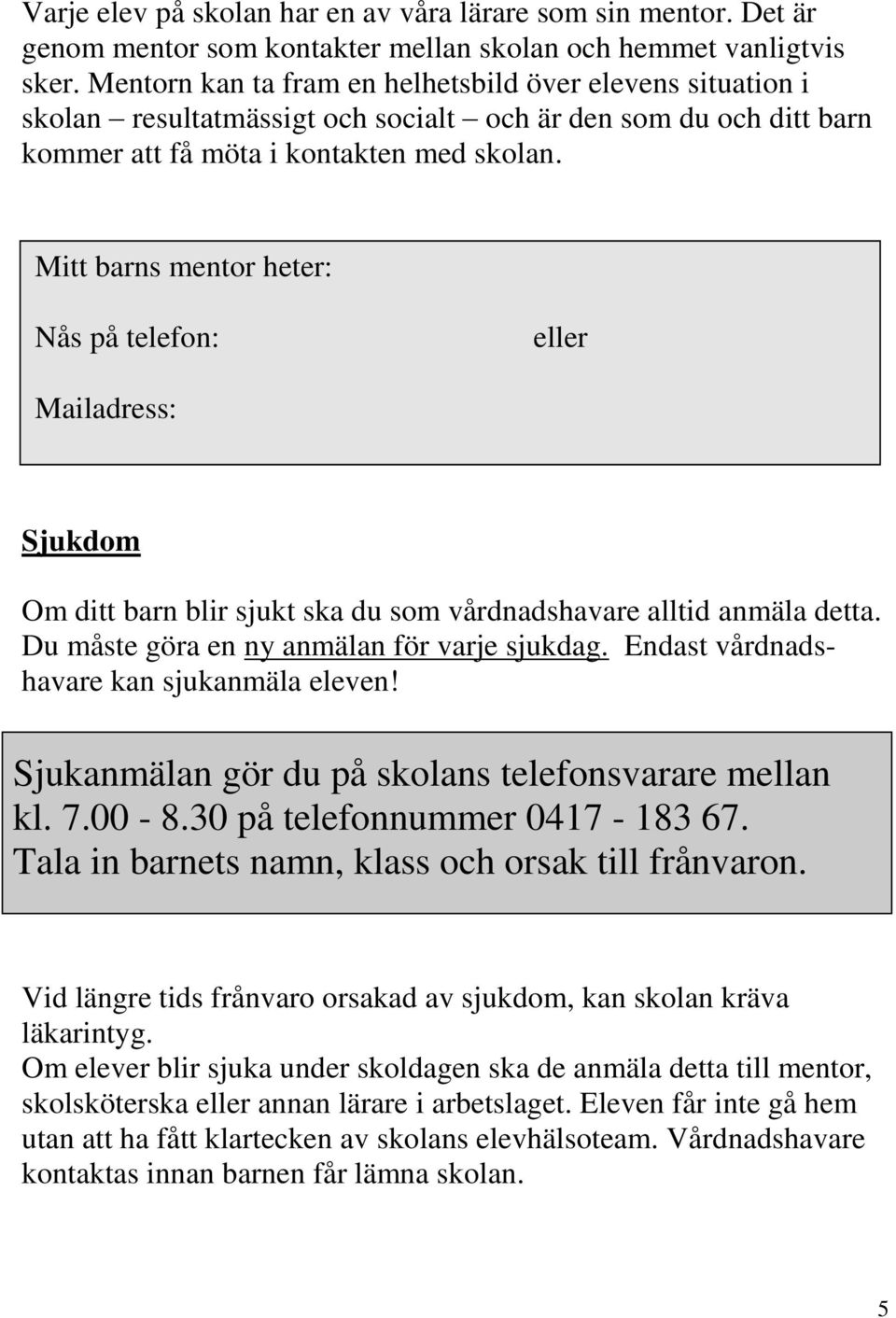 Varje elev på skolan har en av våra lärare som sin mentor. Det är genom mentor som kontakter mellan skolan och hemmet vanligtvis sker. Mentorn kan ta fram en helhetsbild över elevens situation i skolan – resultatmässigt och socialt – och är den som du och ditt barn kommer att få möta i kontakten med skolan.

Mitt barns mentor heter:

Nås på telefon: eller

Mailadress:

Sjukdom

Om ditt barn blir sjukt ska du som vårdnadshavare alltid anmäla detta. Du måste göra en ny anmälan för varje sjukdag. Endast vårdnadshavare kan sjukanmäla eleven!

Sjukanmälan gör du på skolans telefonsvarare mellan kl. 7.00 - 8.30 på telefonnummer 0417 - 183 67. Tala in barnets namn, klass och orsak till frånvaron.

Vid längre tids frånvaro orsakad av sjukdom, kan skolan kräva läkarintyg.
Om elever blir sjuka under skoldagen ska de anmäla detta till mentor, skolsköterska eller annan lärare i arbetslaget. Eleven får inte gå hem utan att ha fått klartecken av skolans elevhälsoteam. Vårdnadshavare kontaktas innan barnen får lämna skolan.

5